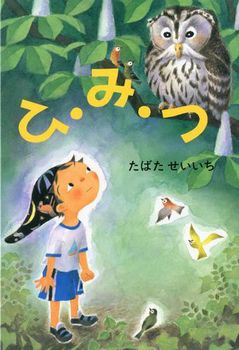 ひ・み・つ

たばた せいいち